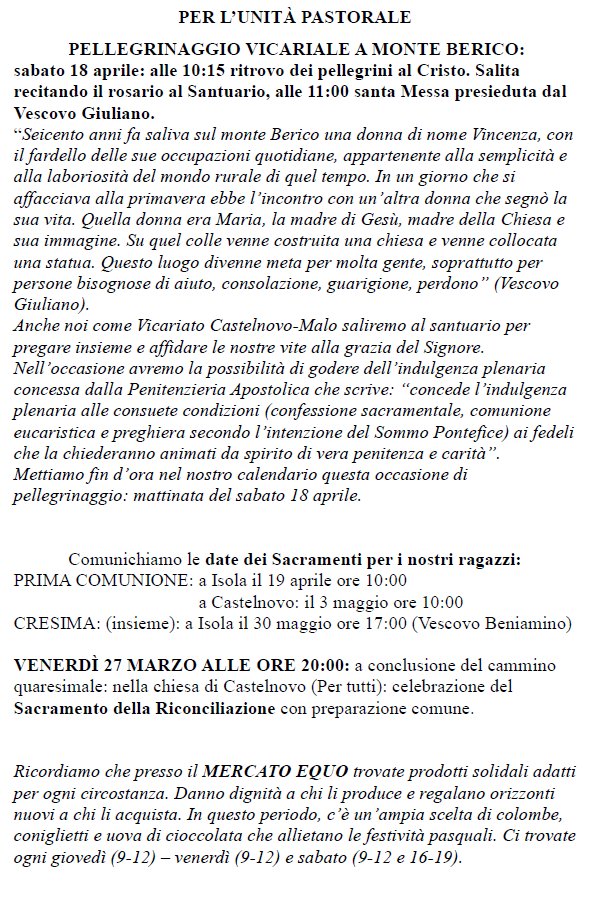 PER L'UNITÀ PASTORALE

PELLEGRINAGGIO VICARIALE A MONTE BERICO:
sabato 18 aprile: alle 10:15 ritrovo dei pellegrini al Cristo. Salita recitando il rosario al Santuario, alle 11:00 santa Messa presieduta dal Vescovo Giuliano.
"Seicento anni fa saliva sul monte Berico una donna di nome Vincenza, con il fardello delle sue occupazioni quotidiane, appartenente alla semplicità e alla laboriosità del mondo rurale di quel tempo. In un giorno che si affacciava alla primavera ebbe l'incontro con un'altra donna che segnò la sua vita. Quella donna era Maria, la madre di Gesù, madre della Chiesa e sua immagine. Su quel colle venne costruita una chiesa e venne collocata una statua. Questo luogo divenne meta per molta gente, soprattutto per persone bisognose di aiuto, consolazione, guarigione, perdono" (Vescovo Giuliano).
Anche noi come Vicariato Castelnovo-Malo saliremo al santuario per pregare insieme e affidare le nostre vite alla grazia del Signore.
Nell'occasione avremo la possibilità di godere dell'indulgenza plenaria concessa dalla Penitenzieria Apostolica che scrive: "concede l'indulgenza plenaria alle consuete condizioni (confessione sacramentale, comunione eucaristica e preghiera secondo l'intenzione del Sommo Pontefice) ai fedeli che la chiederanno animati da spirito di vera penitenza e carità".
Mettiamo fin d'ora nel nostro calendario questa occasione di pellegrinaggio: mattinata del sabato 18 aprile.

Comunichiamo le date dei Sacramenti per i nostri ragazzi:
PRIMA COMUNIONE: a Isola il 19 aprile ore 10:00
a Castelnovo: il 3 maggio ore 10:00
CRESIMA: (insieme): a Isola il 30 maggio ore 17:00 (Vescovo Beniamino)

VENERDÌ 27 MARZO ALLE ORE 20:00: a conclusione del cammino quaresimale: nella chiesa di Castelnovo (Per tutti): celebrazione del Sacramento della Riconciliazione con preparazione comune.

Ricordiamo che presso il MERCATO EQUO trovate prodotti solidali adatti per ogni circostanza. Danno dignità a chi li produce e regalano orizzonti nuovi a chi li acquista. In questo periodo, c'è un'ampia scelta di colombe, coniglietti e uova di cioccolata che allietano le festività pasquali. Ci trovate ogni giovedì (9-12) – venerdì (9-12) e sabato (9-12 e 16-19).